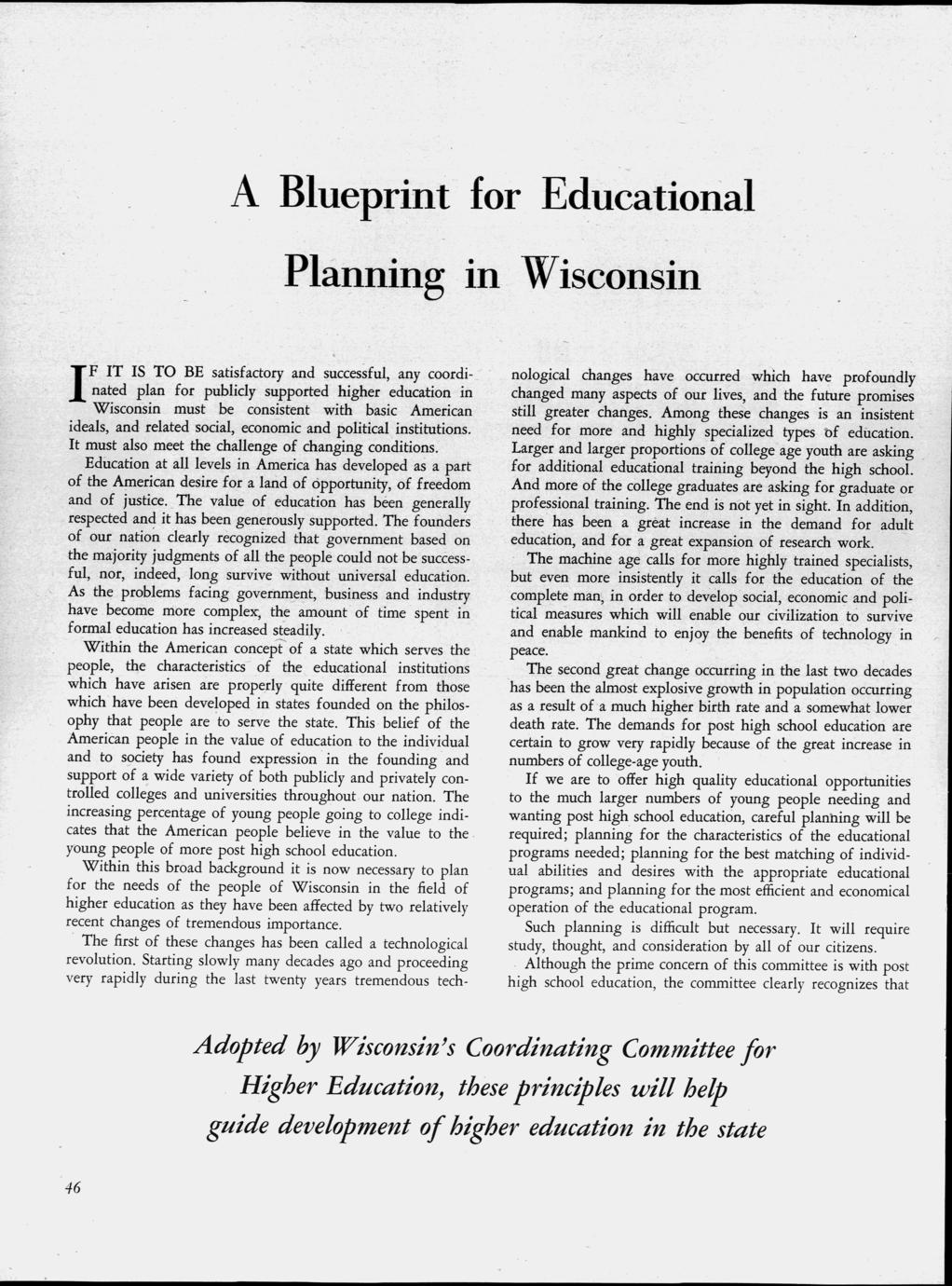 A Blueprint for Educational Planning in Wisconsin

IF IT IS TO BE satisfactory and successful, any coordinated plan for publicly supported higher education in Wisconsin must be consistent with basic American ideals, and related social, economic and political institutions. It must also meet the challenge of changing conditions.

Education at all levels in America has developed as a part of the American desire for a land of opportunity, of freedom and of justice. The value of education has been generally respected and it has been generously supported. The founders of our nation clearly recognized that government based on the majority judgments of all the people could not be successful, nor, indeed, long survive without universal education. As the problems facing government, business and industry have become more complex, the amount of time spent in formal education has increased steadily.

Within the American concept of a state which serves the people, the characteristics of the educational institutions which have arisen are properly quite different from those which have been developed in states founded on the philosophy that people are to serve the state. This belief of the American people in the value of education to the individual and to society has found expression in the founding and support of a wide variety of both publicly and privately controlled colleges and universities throughout our nation. The increasing percentage of young people going to college indicates that the American people believe in the value to the young people of more post high school education.

Within this broad background it is now necessary to plan for the needs of the people of Wisconsin in the field of higher education as they have been affected by two relatively recent changes of tremendous importance.

The first of these changes has been called a technological revolution. Starting slowly many decades ago and proceeding very rapidly during the last twenty years tremendous technological changes have occurred which have profoundly changed many aspects of our lives, and the future promises still greater changes. Among these changes is an insistent need for more and highly specialized types of education. Larger and larger proportions of college age youth are asking for additional educational training beyond the high school. And more of the college graduates are asking for graduate or professional training. The end is not yet in sight. In addition, there has been a great increase in the demand for adult education, and for a great expansion of research work.

The machine age calls for more highly trained specialists, but even more insistently it calls for the education of the complete man, in order to develop social, economic and political measures which will enable our civilization to survive and enable mankind to enjoy the benefits of technology in peace.

The second great change occurring in the last two decades has been the almost explosive growth in population occurring as a result of a much higher birth rate and a somewhat lower death rate. The demands for post high school education are certain to grow very rapidly because of the great increase in numbers of college-age youth.

If we are to offer high quality educational opportunities to the much larger numbers of young people needing and wanting post high school education, careful planning will be required; planning for the characteristics of the educational programs needed; planning for the best matching of individual abilities and desires with the appropriate educational programs; and planning for the most efficient and economical operation of the educational program.

Such planning is difficult but necessary. It will require study, thought, and consideration by all of our citizens.

Although the prime concern of this committee is with post high school education, the committee clearly recognizes that

Adopted by Wisconsin's Coordinating Committee for Higher Education, these principles will help guide development of higher education in the state

46